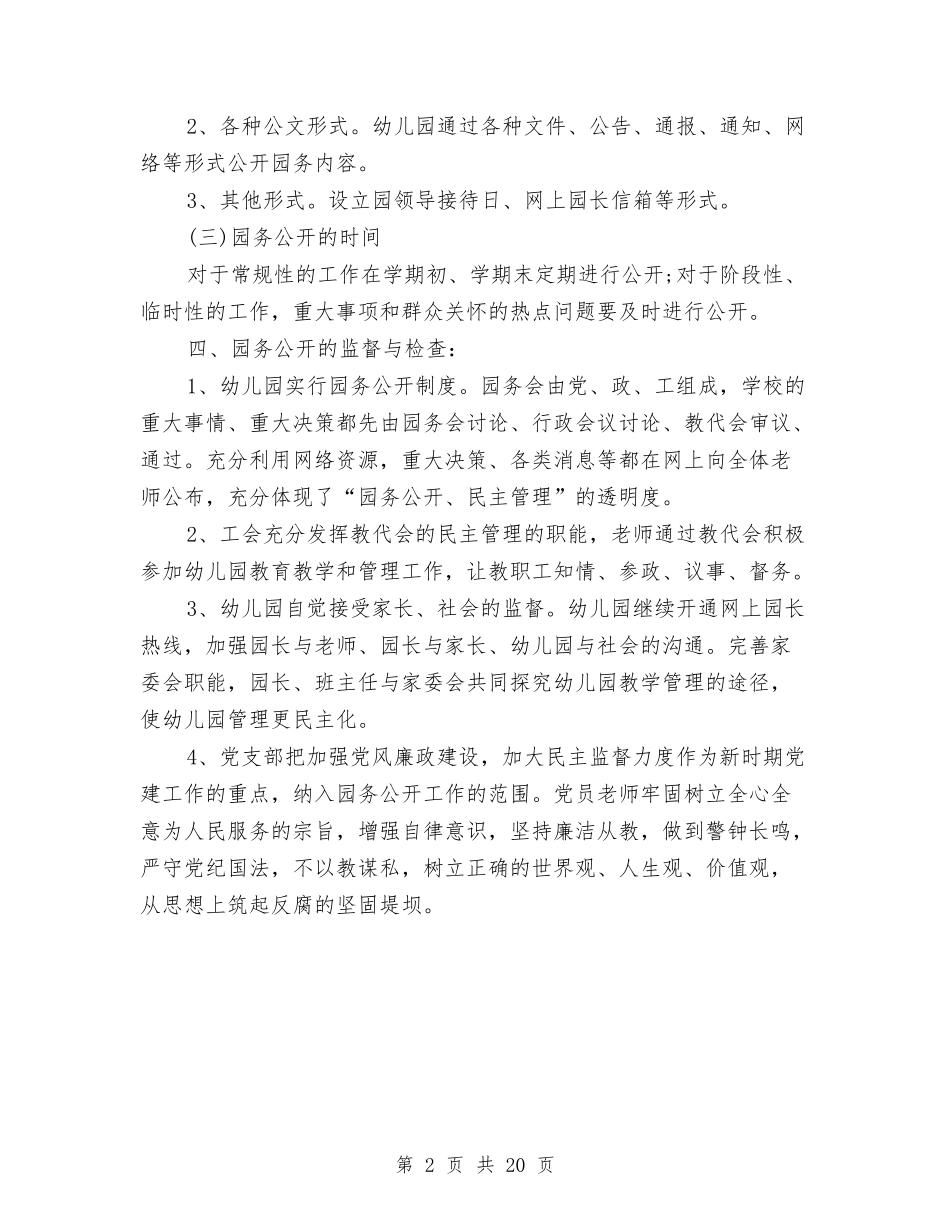 2、各种公文形式。幼儿园通过各种文件、公告、通报、通知、网络等形式公开园务内容。

3、其他形式。设立园领导接待日、网上园长信箱等形式。

(三)园务公开的时间

对于常规性的工作在学期初、学期末定期进行公开;对于阶段性、临时性的工作，重大事项和群众关怀的热点问题要及时进行公开。

四、园务公开的监督与检查:

1、幼儿园实行园务公开制度。园务会由党、政、工组成，学校的重大事情、重大决策都先由园务会讨论、行政会议讨论、教代会审议、通过。充分利用网络资源，重大决策、各类消息等都在网上向全体老师公布，充分体现了“园务公开、民主管理”的透明度。

2、工会充分发挥教代会的民主管理的职能，老师通过教代会积极参加幼儿园教育教学和管理工作，让教职工知情、参政、议事、督务。

3、幼儿园自觉接受家长、社会的监督。幼儿园继续开通网上园长热线，加强园长与老师、园长与家长、幼儿园与社会的沟通。完善家委会职能，园长、班主任与家委会共同探究幼儿园教学管理的途径，使幼儿园管理更民主化。

4、党支部把加强党风廉政建设，加大民主监督力度作为新时期党建工作的重点，纳入园务公开工作的范围。党员老师牢固树立全心全意为人民服务的宗旨，增强自律意识，坚持廉洁从教，做到警钟长鸣，严守党纪国法，不以教谋私，树立正确的世界观、人生观、价值观，从思想上筑起反腐的坚固堤坝。

第 2 页 共 20 页